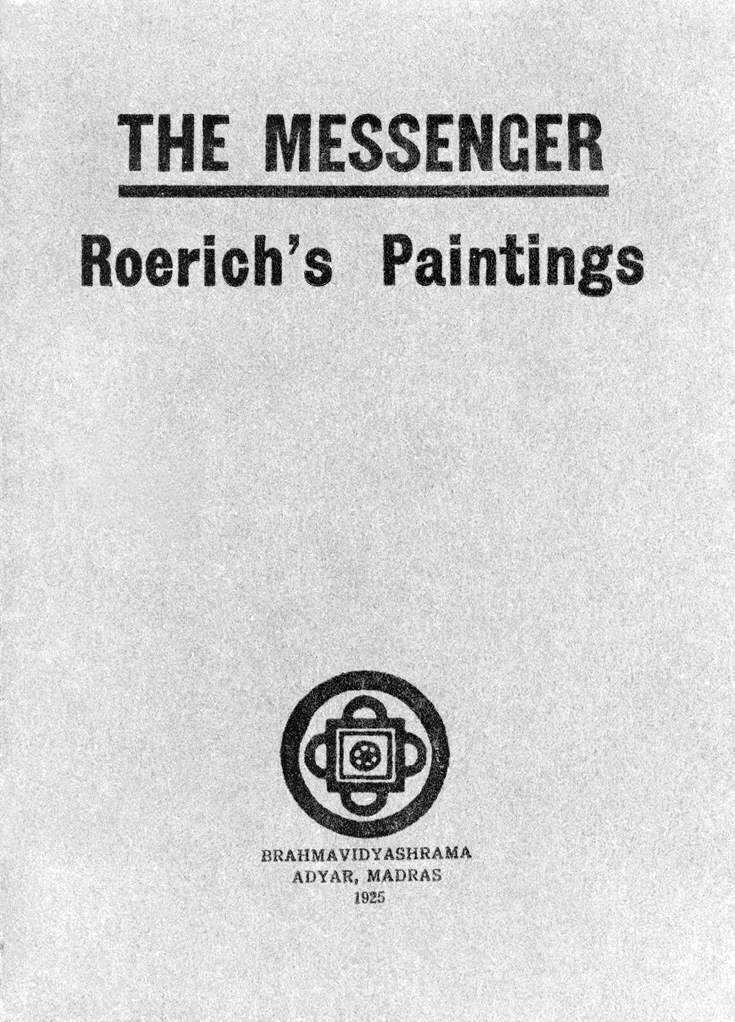 THE MESSENGER

Roerich's Paintings

BRAHMAVIDYASHRAMA
ADYAR, MADRAS
1925